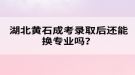 湖北黄石成考录取后还能换专业吗?